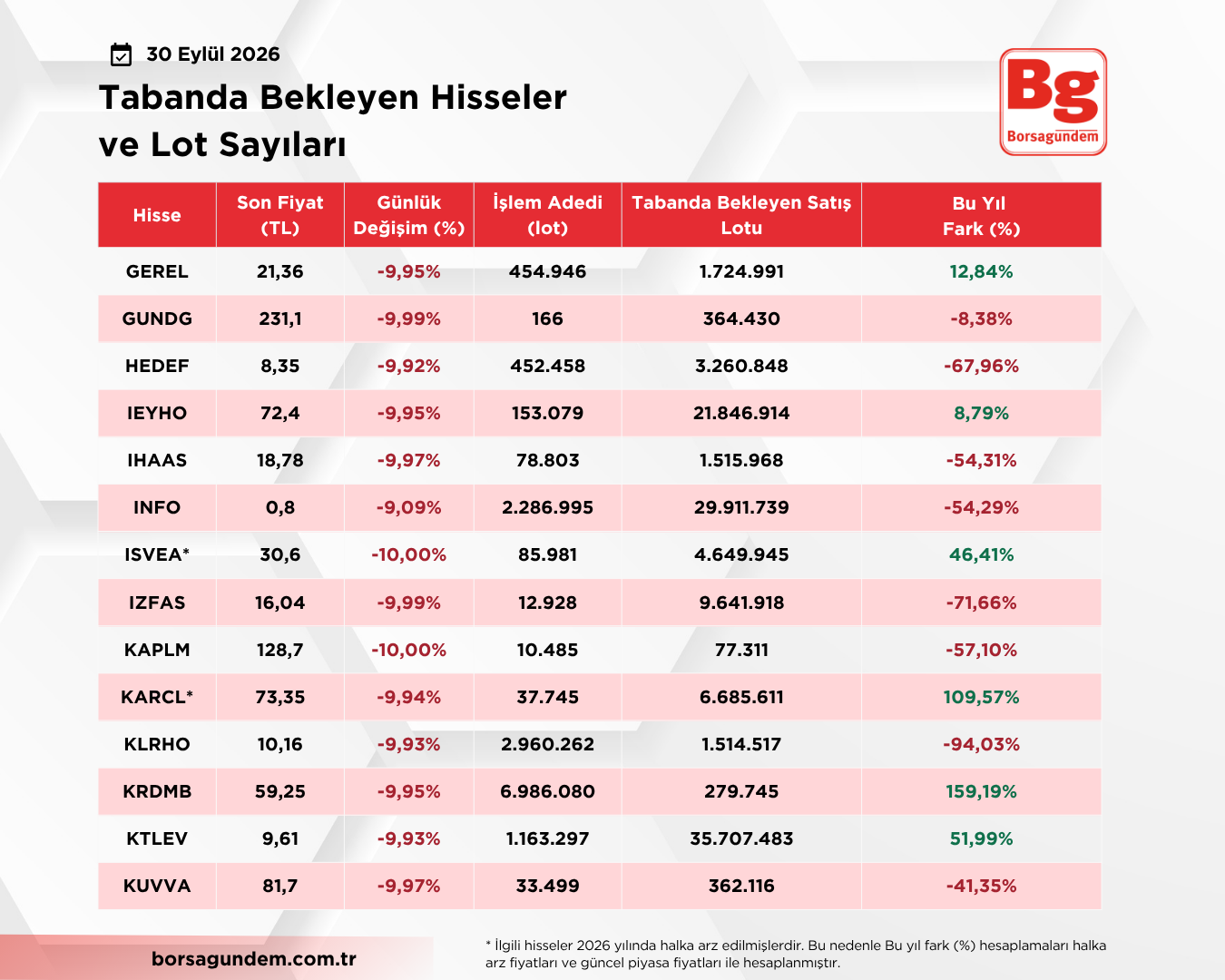 30 Eylül 2026

Tabanda Bekleyen Hisseler ve Lot Sayıları

Bg
Borsagündem

| Hisse | Son Fiyat (TL) | Günlük Değişim (%) | İşlem Adedi (lot) | Tabanda Bekleyen Satış Lotu | Bu Yıl Fark (%) |
|---|---|---|---|---|---|
| GEREL | 21,36 | -9,95% | 454.946 | 1.724.991 | 12,84% |
| GUNDG | 231,1 | -9,99% | 166 | 364.430 | -8,38% |
| HEDEF | 8,35 | -9,92% | 452.458 | 3.260.848 | -67,96% |
| IEYHO | 72,4 | -9,95% | 153.079 | 21.846.914 | 8,79% |
| IHAAS | 18,78 | -9,97% | 78.803 | 1.515.968 | -54,31% |
| INFO | 0,8 | -9,09% | 2.286.995 | 29.911.739 | -54,29% |
| ISVEA* | 30,6 | -10,00% | 85.981 | 4.649.945 | 46,41% |
| IZFAS | 16,04 | -9,99% | 12.928 | 9.641.918 | -71,66% |
| KAPLM | 128,7 | -10,00% | 10.485 | 77.311 | -57,10% |
| KARCL* | 73,35 | -9,94% | 37.745 | 6.685.611 | 109,57% |
| KLRHO | 10,16 | -9,93% | 2.960.262 | 1.514.517 | -94,03% |
| KRDMB | 59,25 | -9,95% | 6.986.080 | 279.745 | 159,19% |
| KTLEV | 9,61 | -9,93% | 1.163.297 | 35.707.483 | 51,99% |
| KUVVA | 81,7 | -9,97% | 33.499 | 362.116 | -41,35% |

borsagundem.com.tr

* İlgili hisseler 2026 yılında halka arz edilmişlerdir. Bu nedenle Bu yıl fark (%) hesaplamaları halka arz fiyatları ve güncel piyasa fiyatları ile hesaplanmıştır.